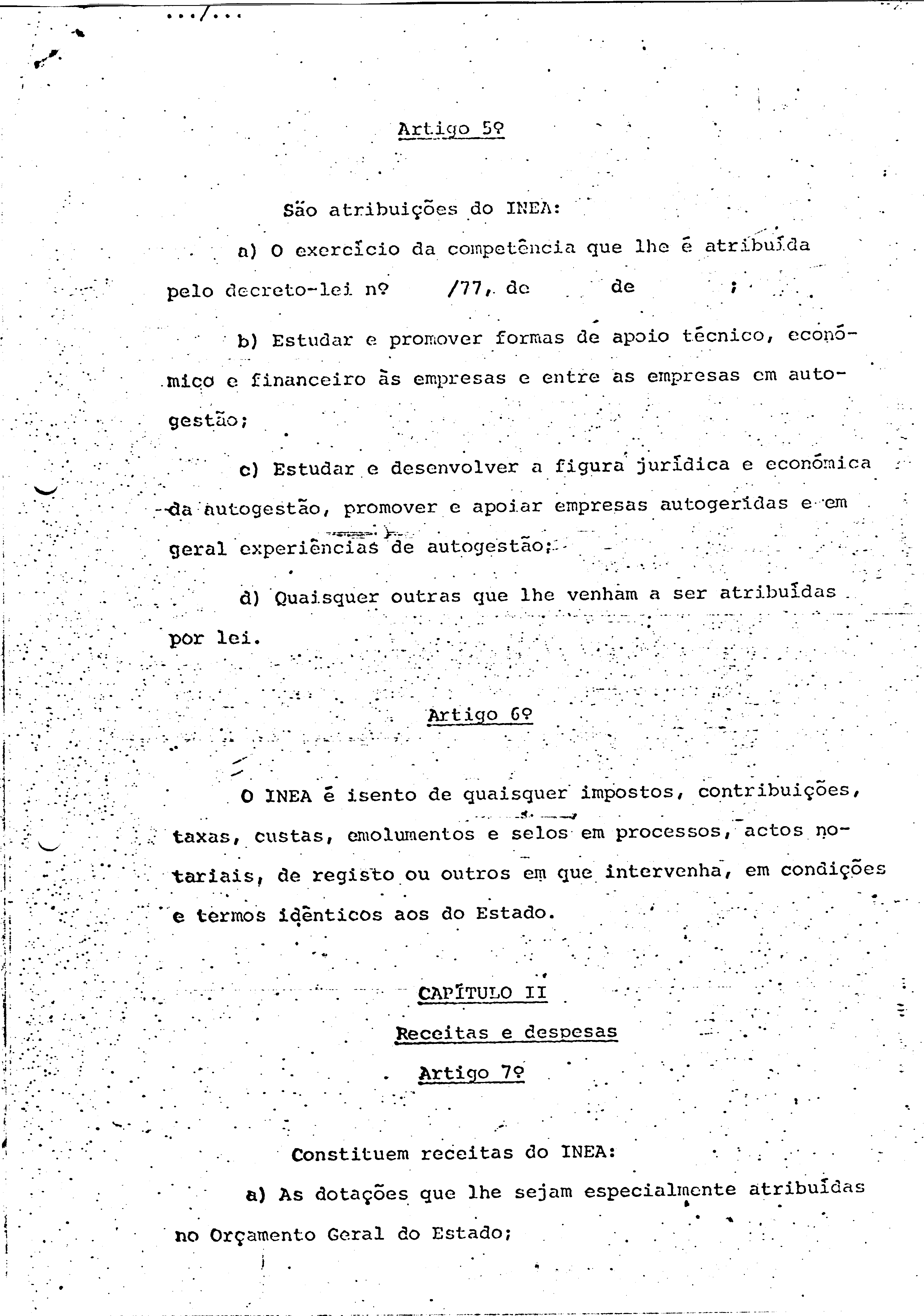 .../...

Artigo 5º

São atribuições do INEA:

a) O exercício da competência que lhe é atribuída pelo decreto-lei nº /77, de de ;

b) Estudar e promover formas de apoio técnico, económico e financeiro às empresas e entre as empresas em autogestão;

c) Estudar e desenvolver a figura jurídica e económica da autogestão, promover e apoiar empresas autogeridas e em geral experiências de autogestão;

d) Quaisquer outras que lhe venham a ser atribuídas por lei.

Artigo 6º

O INEA é isento de quaisquer impostos, contribuições, taxas, custas, emolumentos e selos em processos, actos notariais, de registo ou outros em que intervenha, em condições e termos idênticos aos do Estado.

CAPÍTULO II

Receitas e despesas

Artigo 7º

Constituem receitas do INEA:

a) As dotações que lhe sejam especialmente atribuídas no Orçamento Geral do Estado;